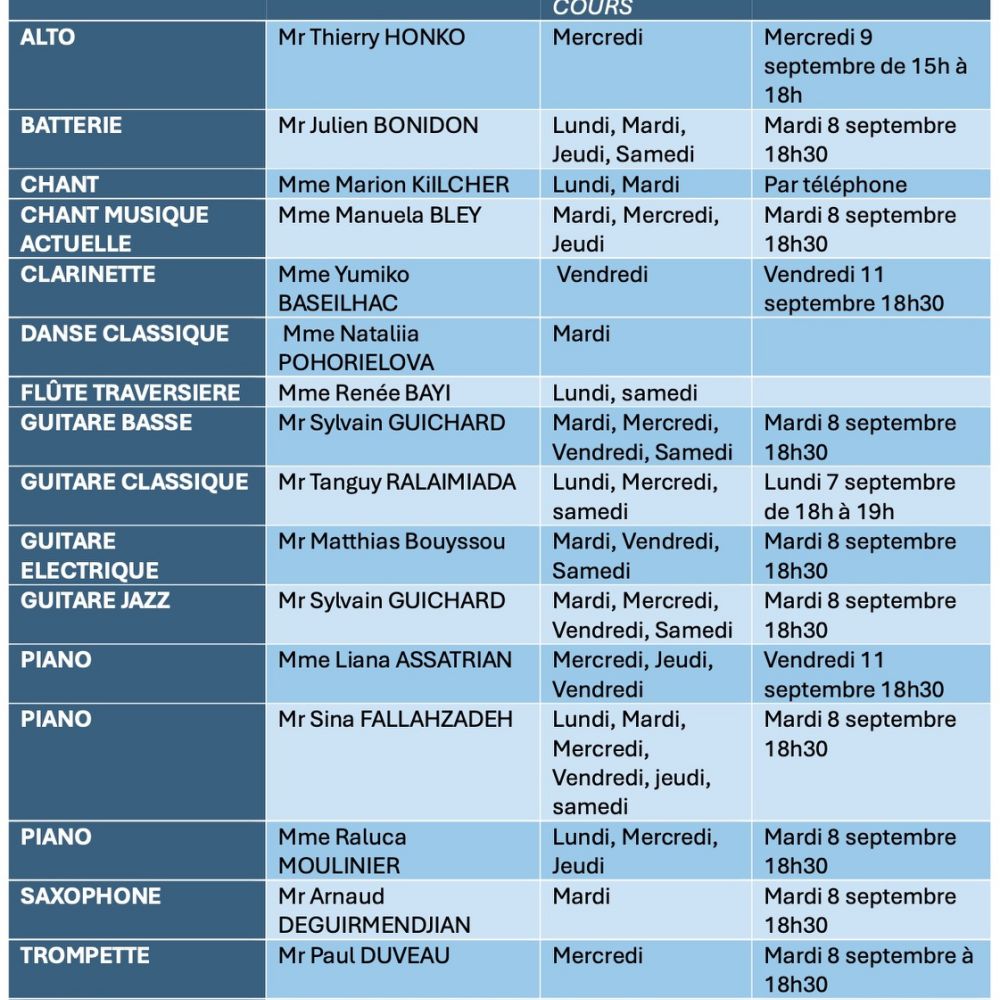 |  |  | COURS |  |
|---|---|---|---|
| ALTO | Mr Thierry HONKO | Mercredi | Mercredi 9 septembre de 15h à 18h |
| BATTERIE | Mr Julien BONIDON | Lundi, Mardi, Jeudi, Samedi | Mardi 8 septembre 18h30 |
| CHANT | Mme Marion KILCHER | Lundi, Mardi | Par téléphone |
| CHANT MUSIQUE ACTUELLE | Mme Manuela BLEY | Mardi, Mercredi, Jeudi | Mardi 8 septembre 18h30 |
| CLARINETTE | Mme Yumiko BASEILHAC | Vendredi | Vendredi 11 septembre 18h30 |
| DANSE CLASSIQUE | Mme Nataliia POHORIELOVA | Mardi |  |
| FLÛTE TRAVERSIERE | Mme Renée BAYI | Lundi, samedi |  |
| GUITARE BASSE | Mr Sylvain GUICHARD | Mardi, Mercredi, Vendredi, Samedi | Mardi 8 septembre 18h30 |
| GUITARE CLASSIQUE | Mr Tanguy RALAIMIADA | Lundi, Mercredi, samedi | Lundi 7 septembre de 18h à 19h |
| GUITARE ELECTRIQUE | Mr Matthias Bouyssou | Mardi, Vendredi, Samedi | Mardi 8 septembre 18h30 |
| GUITARE JAZZ | Mr Sylvain GUICHARD | Mardi, Mercredi, Vendredi, Samedi | Mardi 8 septembre 18h30 |
| PIANO | Mme Liana ASSATRIAN | Mercredi, Jeudi, Vendredi | Vendredi 11 septembre 18h30 |
| PIANO | Mr Sina FALLAHZADEH | Lundi, Mardi, Mercredi, Vendredi, jeudi, samedi | Mardi 8 septembre 18h30 |
| PIANO | Mme Raluca MOULINIER | Lundi, Mercredi, Jeudi | Mardi 8 septembre 18h30 |
| SAXOPHONE | Mr Arnaud DEGUIRMENDJIAN | Mardi | Mardi 8 septembre 18h30 |
| TROMPETTE | Mr Paul DUVEAU | Mercredi | Mardi 8 septembre à 18h30 |